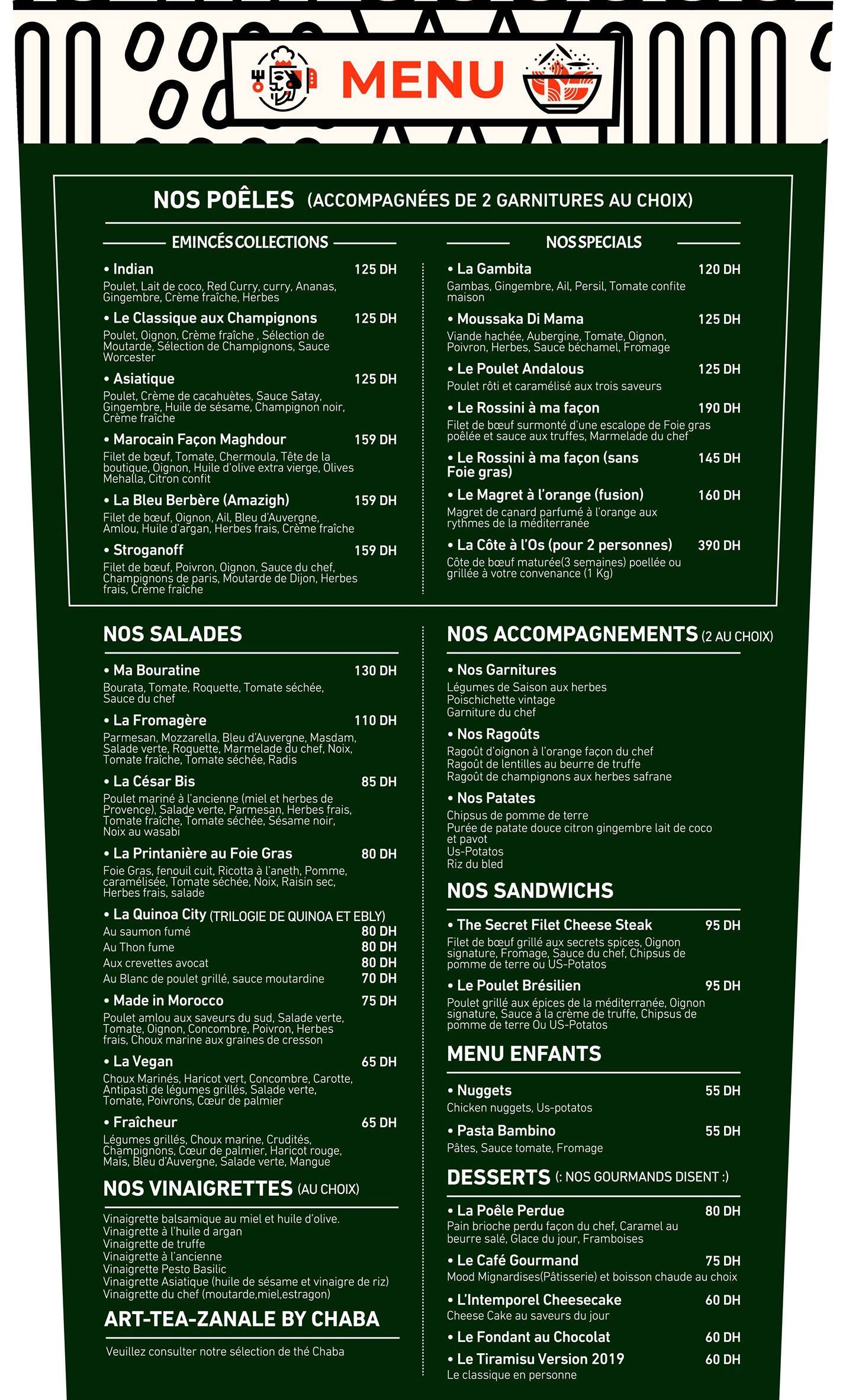 MENU

NOS POÊLES (ACCOMPAGNÉES DE 2 GARNITURES AU CHOIX)

EMINCÉS COLLECTIONS

• Indian 125 DH
Poulet, Lait de coco, Red Curry, curry, Ananas, Gingembre, Crème fraîche, Herbes

• Le Classique aux Champignons 125 DH
Poulet, Oignon, Crème fraîche , Sélection de Moutarde, Sélection de Champignons, Sauce Worcester

• Asiatique 125 DH
Poulet, Crème de cacahuètes, Sauce Satay, Gingembre, Huile de sésame, Champignon noir, Crème fraîche

• Marocain Façon Maghdour 159 DH
Filet de bœuf, Tomate, Chermoula, Tête de la boutique, Oignon, Huile d'olive extra vierge, Olives Mehalla, Citron confit

• La Bleu Berbère (Amazigh) 159 DH
Filet de bœuf, Oignon, Ail, Bleu d'Auvergne, Amlou, Huile d'argan, Herbes frais, Crème fraîche

• Stroganoff 159 DH
Filet de bœuf, Poivron, Oignon, Sauce du chef, Champignons de paris, Moutarde de Dijon, Herbes frais, Crème fraîche

NOS SPECIALS

• La Gambita 120 DH
Gambas, Gingembre, Ail, Persil, Tomate confite maison

• Moussaka Di Mama 125 DH
Viande hachée, Aubergine, Tomate, Oignon, Poivron, Herbes, Sauce béchamel, Fromage

• Le Poulet Andalous 125 DH
Poulet rôti et caramélisé aux trois saveurs

• Le Rossini à ma façon 190 DH
Filet de bœuf surmonté d'une escalope de Foie gras poêlée et sauce aux truffes, Marmelade du chef

• Le Rossini à ma façon (sans Foie gras) 145 DH

• Le Magret à l'orange (fusion) 160 DH
Magret de canard parfumé à l'orange aux rythmes de la méditerranée

• La Côte à l'Os (pour 2 personnes) 390 DH
Côte de bœuf maturée(3 semaines) poellée ou grillée à votre convenance (1 Kg)

NOS SALADES

• Ma Bouratine 130 DH
Bourata, Tomate, Roquette, Tomate séchée, Sauce du chef

• La Fromagère 110 DH
Parmesan, Mozzarella, Bleu d'Auvergne, Masdam, Salade verte, Roquette, Marmelade du chef, Noix, Tomate fraîche, Tomate séchée, Radis

• La César Bis 85 DH
Poulet mariné à l'ancienne (miel et herbes de Provence), Salade verte, Parmesan, Herbes frais, Tomate fraîche, Tomate séchée, Sésame noir, Noix au wasabi

• La Printanière au Foie Gras 80 DH
Foie Gras, fenouil cuit, Ricotta à l'aneth, Pomme, caramélisée, Tomate séchée, Noix, Raisin sec, Herbes frais, salade

• La Quinoa City (TRILOGIE DE QUINOA ET EBLY)
Au saumon fumé 80 DH
Au Thon fume 80 DH
Aux crevettes avocat 80 DH
Au Blanc de poulet grillé, sauce moutardine 70 DH

• Made in Morocco 75 DH
Poulet amlou aux saveurs du sud, Salade verte, Tomate, Oignon, Concombre, Poivron, Herbes frais, Choux marine aux graines de cresson

• La Vegan 65 DH
Choux Marinés, Haricot vert, Concombre, Carotte, Antipasti de légumes grillés, Salade verte, Tomate, Poivrons, Cœur de palmier

• Fraîcheur 65 DH
Légumes grillés, Choux marine, Crudités, Champignons, Cœur de palmier, Haricot rouge, Maïs, Bleu d'Auvergne, Salade verte, Mangue

NOS VINAIGRETTES (AU CHOIX)

Vinaigrette balsamique au miel et huile d'olive.
Vinaigrette à l'huile d argan
Vinaigrette de truffe
Vinaigrette à l'ancienne
Vinaigrette Pesto Basilic
Vinaigrette Asiatique (huile de sésame et vinaigre de riz)
Vinaigrette du chef (moutarde,miel,estragon)

ART-TEA-ZANALE BY CHABA

Veuillez consulter notre sélection de thé Chaba

NOS ACCOMPAGNEMENTS (2 AU CHOIX)

• Nos Garnitures
Légumes de Saison aux herbes
Poischichette vintage
Garniture du chef

• Nos Ragoûts
Ragoût d'oignon à l'orange façon du chef
Ragoût de lentilles au beurre de truffe
Ragoût de champignons aux herbes safrane

• Nos Patates
Chipsus de pomme de terre
Purée de patate douce citron gingembre lait de coco et pavot
Us-Potatos
Riz du bled

NOS SANDWICHS

• The Secret Filet Cheese Steak 95 DH
Filet de bœuf grillé aux secrets spices, Oignon signature, Fromage, Sauce du chef, Chipsus de pomme de terre ou US-Potatos

• Le Poulet Brésilien 95 DH
Poulet grillé aux épices de la méditerranée, Oignon signature, Sauce à la crème de truffe, Chipsus de pomme de terre Ou US-Potatos

MENU ENFANTS

• Nuggets 55 DH
Chicken nuggets, Us-potatos

• Pasta Bambino 55 DH
Pâtes, Sauce tomate, Fromage

DESSERTS (: NOS GOURMANDS DISENT :)

• La Poêle Perdue 80 DH
Pain brioche perdu façon du chef, Caramel au beurre salé, Glace du jour, Framboises

• Le Café Gourmand 75 DH
Mood Mignardises(Pâtisserie) et boisson chaude au choix

• L'Intemporel Cheesecake 60 DH
Cheese Cake au saveurs du jour

• Le Fondant au Chocolat 60 DH

• Le Tiramisu Version 2019 60 DH
Le classique en personne